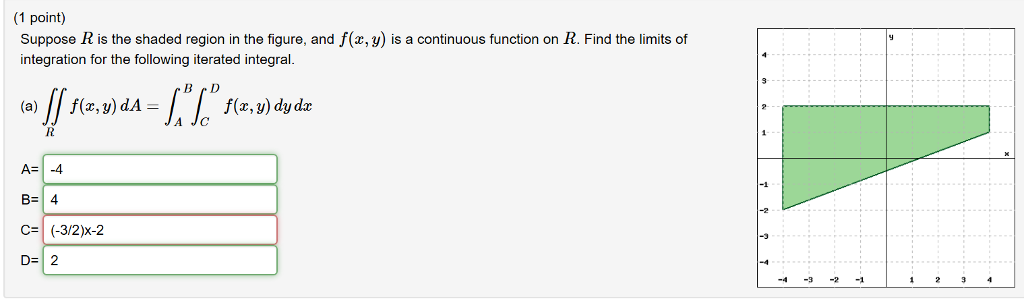 (1 point)
Suppose $R$ is the shaded region in the figure, and $f(x, y)$ is a continuous function on $R$. Find the limits of integration for the following iterated integral.

(a) $\iint_R f(x, y)\, dA = \int_A^B \int_C^D f(x, y)\, dy\, dx$

A= -4

B= 4

C= (-3/2)x-2

D= 2

y
4
3
2
1
x
-1
-2
-3
-4
-4 -3 -2 -1 1 2 3 4